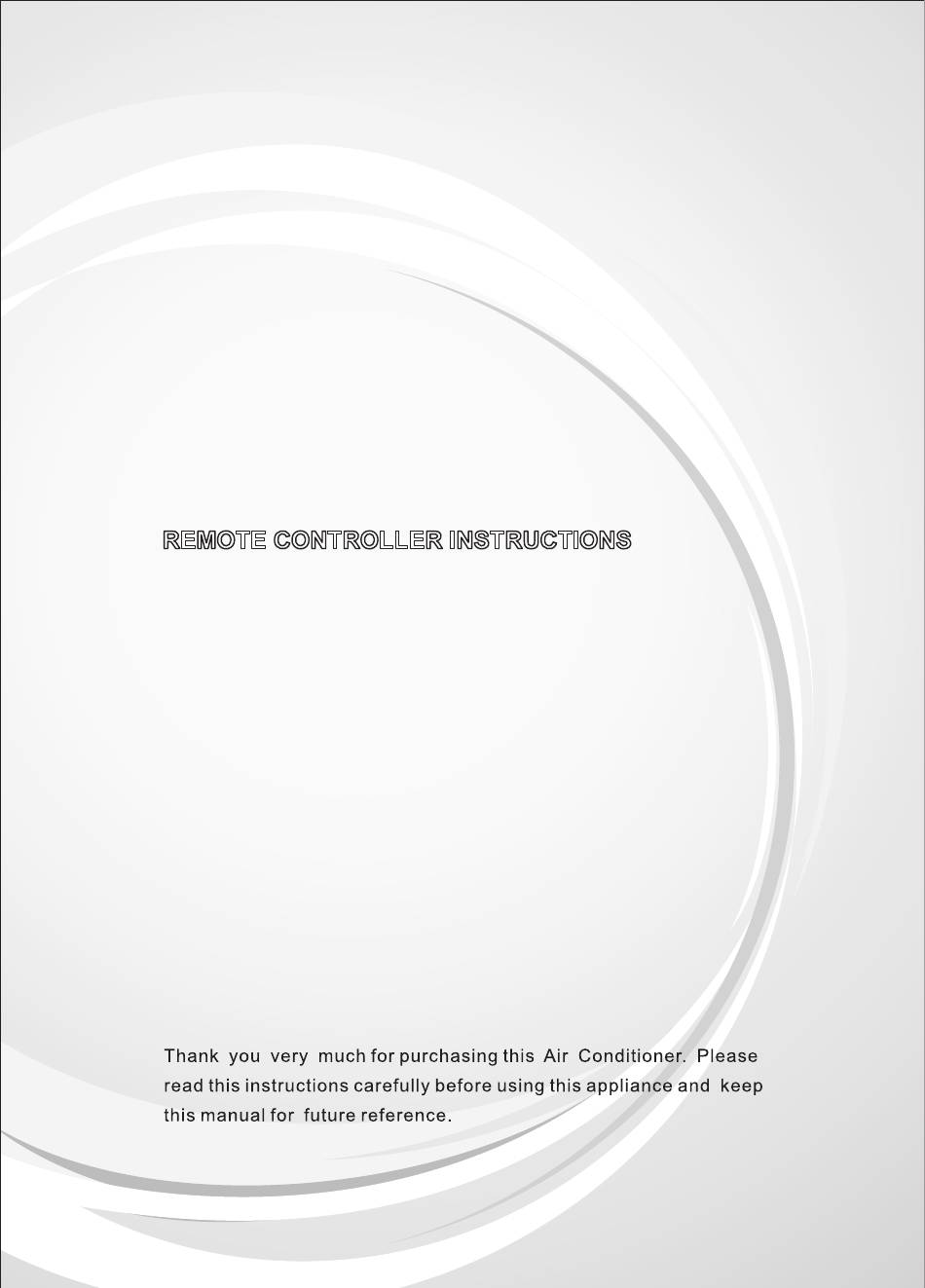 REMOTE CONTROLLER INSTRUCTIONS

Thank you very much for purchasing this Air Conditioner. Please read this instructions carefully before using this appliance and keep this manual for future reference.